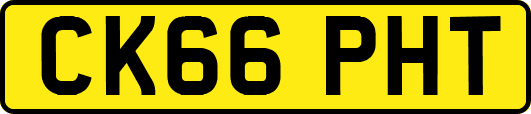 CK66 PHT